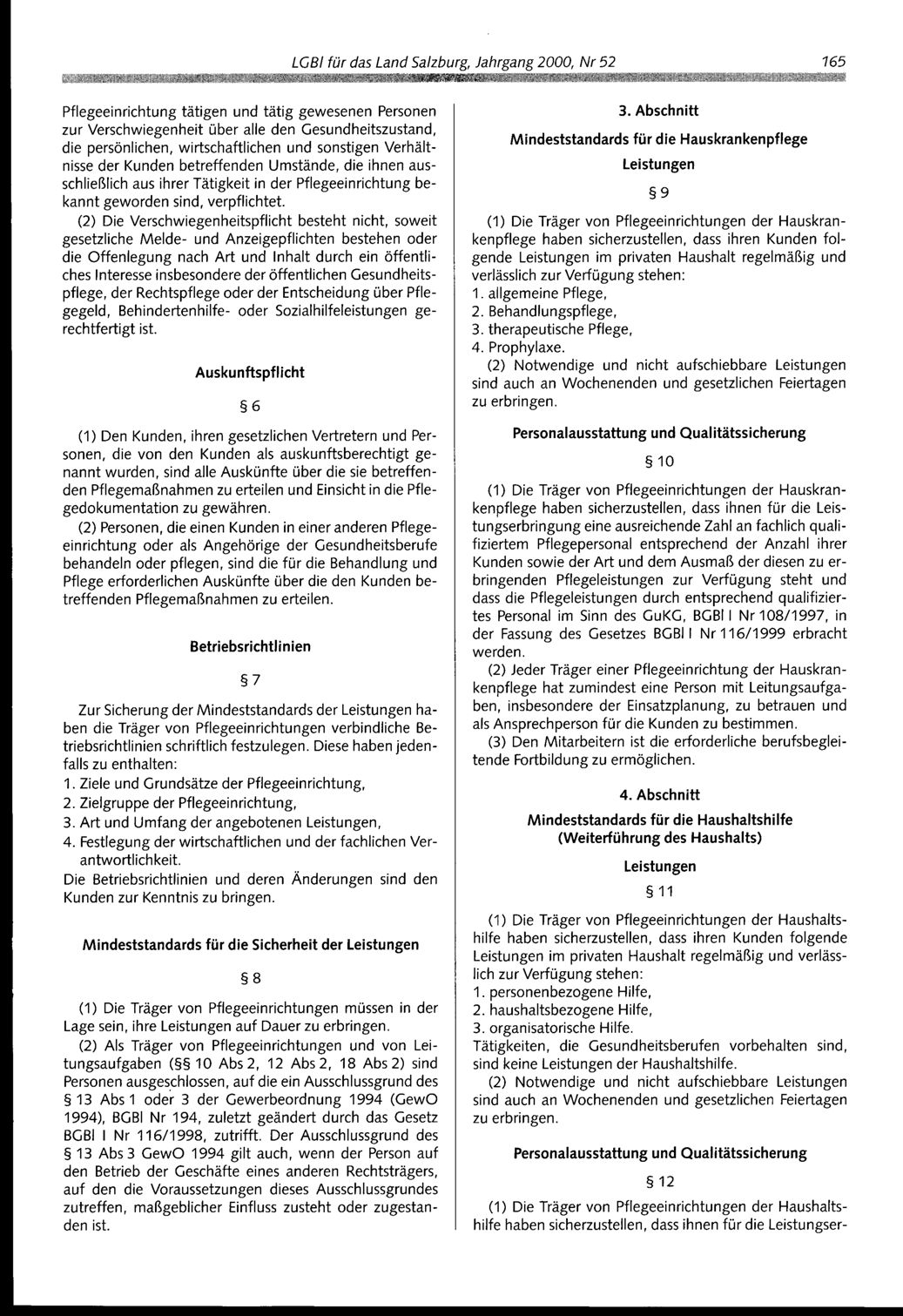 LGBl für das Land Salzburg, Jahrgang 2000, Nr 52

165

Pflegeeinrichtung tätigen und tätig gewesenen Personen zur Verschwiegenheit über alle den Gesundheitszustand, die persönlichen, wirtschaftlichen und sonstigen Verhältnisse der Kunden betreffenden Umstände, die ihnen ausschließlich aus ihrer Tätigkeit in der Pflegeeinrichtung bekannt geworden sind, verpflichtet.

(2) Die Verschwiegenheitspflicht besteht nicht, soweit gesetzliche Melde- und Anzeigepflichten bestehen oder die Offenlegung nach Art und Inhalt durch ein öffentliches Interesse insbesondere der öffentlichen Gesundheitspflege, der Rechtspflege oder der Entscheidung über Pflegegeld, Behindertenhilfe- oder Sozialhilfeleistungen gerechtfertigt ist.

Auskunftspflicht

§ 6

(1) Den Kunden, ihren gesetzlichen Vertretern und Personen, die von den Kunden als auskunftsberechtigt genannt wurden, sind alle Auskünfte über die sie betreffenden Pflegemaßnahmen zu erteilen und Einsicht in die Pflegedokumentation zu gewähren.

(2) Personen, die einen Kunden in einer anderen Pflegeeinrichtung oder als Angehörige der Gesundheitsberufe behandeln oder pflegen, sind die für die Behandlung und Pflege erforderlichen Auskünfte über die den Kunden betreffenden Pflegemaßnahmen zu erteilen.

Betriebsrichtlinien

§ 7

Zur Sicherung der Mindeststandards der Leistungen haben die Träger von Pflegeeinrichtungen verbindliche Betriebsrichtlinien schriftlich festzulegen. Diese haben jedenfalls zu enthalten:
1. Ziele und Grundsätze der Pflegeeinrichtung,
2. Zielgruppe der Pflegeeinrichtung,
3. Art und Umfang der angebotenen Leistungen,
4. Festlegung der wirtschaftlichen und der fachlichen Verantwortlichkeit.
Die Betriebsrichtlinien und deren Änderungen sind den Kunden zur Kenntnis zu bringen.

Mindeststandards für die Sicherheit der Leistungen

§ 8

(1) Die Träger von Pflegeeinrichtungen müssen in der Lage sein, ihre Leistungen auf Dauer zu erbringen.

(2) Als Träger von Pflegeeinrichtungen und von Leitungsaufgaben (§§ 10 Abs 2, 12 Abs 2, 18 Abs 2) sind Personen ausgeschlossen, auf die ein Ausschlussgrund des § 13 Abs 1 oder 3 der Gewerbeordnung 1994 (GewO 1994), BGBl Nr 194, zuletzt geändert durch das Gesetz BGBl I Nr 116/1998, zutrifft. Der Ausschlussgrund des § 13 Abs 3 GewO 1994 gilt auch, wenn der Person auf den Betrieb der Geschäfte eines anderen Rechtsträgers, auf den die Voraussetzungen dieses Ausschlussgrundes zutreffen, maßgeblicher Einfluss zusteht oder zugestanden ist.

3. Abschnitt
Mindeststandards für die Hauskrankenpflege
Leistungen

§ 9

(1) Die Träger von Pflegeeinrichtungen der Hauskrankenpflege haben sicherzustellen, dass ihren Kunden folgende Leistungen im privaten Haushalt regelmäßig und verlässlich zur Verfügung stehen:
1. allgemeine Pflege,
2. Behandlungspflege,
3. therapeutische Pflege,
4. Prophylaxe.

(2) Notwendige und nicht aufschiebbare Leistungen sind auch an Wochenenden und gesetzlichen Feiertagen zu erbringen.

Personalausstattung und Qualitätssicherung

§ 10

(1) Die Träger von Pflegeeinrichtungen der Hauskrankenpflege haben sicherzustellen, dass ihnen für die Leistungserbringung eine ausreichende Zahl an fachlich qualifiziertem Pflegepersonal entsprechend der Anzahl ihrer Kunden sowie der Art und dem Ausmaß der diesen zu erbringenden Pflegeleistungen zur Verfügung steht und dass die Pflegeleistungen durch entsprechend qualifiziertes Personal im Sinn des GuKG, BGBl I Nr 108/1997, in der Fassung des Gesetzes BGBl I Nr 116/1999 erbracht werden.

(2) Jeder Träger einer Pflegeeinrichtung der Hauskrankenpflege hat zumindest eine Person mit Leitungsaufgaben, insbesondere der Einsatzplanung, zu betrauen und als Ansprechperson für die Kunden zu bestimmen.

(3) Den Mitarbeitern ist die erforderliche berufsbegleitende Fortbildung zu ermöglichen.

4. Abschnitt
Mindeststandards für die Haushaltshilfe (Weiterführung des Haushalts)
Leistungen

§ 11

(1) Die Träger von Pflegeeinrichtungen der Haushaltshilfe haben sicherzustellen, dass ihren Kunden folgende Leistungen im privaten Haushalt regelmäßig und verlässlich zur Verfügung stehen:
1. personenbezogene Hilfe,
2. haushaltsbezogene Hilfe,
3. organisatorische Hilfe.
Tätigkeiten, die Gesundheitsberufen vorbehalten sind, sind keine Leistungen der Haushaltshilfe.

(2) Notwendige und nicht aufschiebbare Leistungen sind auch an Wochenenden und gesetzlichen Feiertagen zu erbringen.

Personalausstattung und Qualitätssicherung

§ 12

(1) Die Träger von Pflegeeinrichtungen der Haushaltshilfe haben sicherzustellen, dass ihnen für die Leistungser-